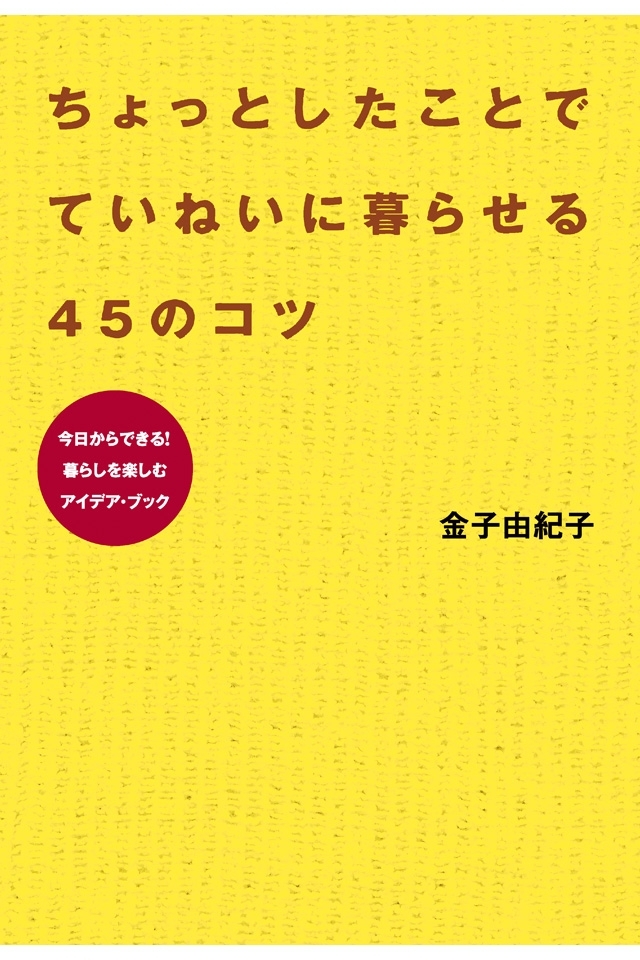 ちょっとしたことで
ていねいに暮らせる
45のコツ

今日からできる!
暮らしを楽しむ
アイデア・ブック

金子由紀子